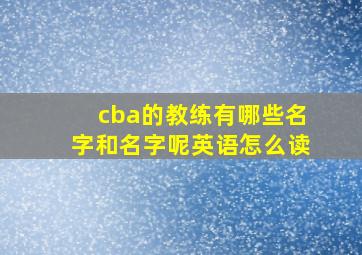 cba的教练有哪些名字和名字呢英语怎么读